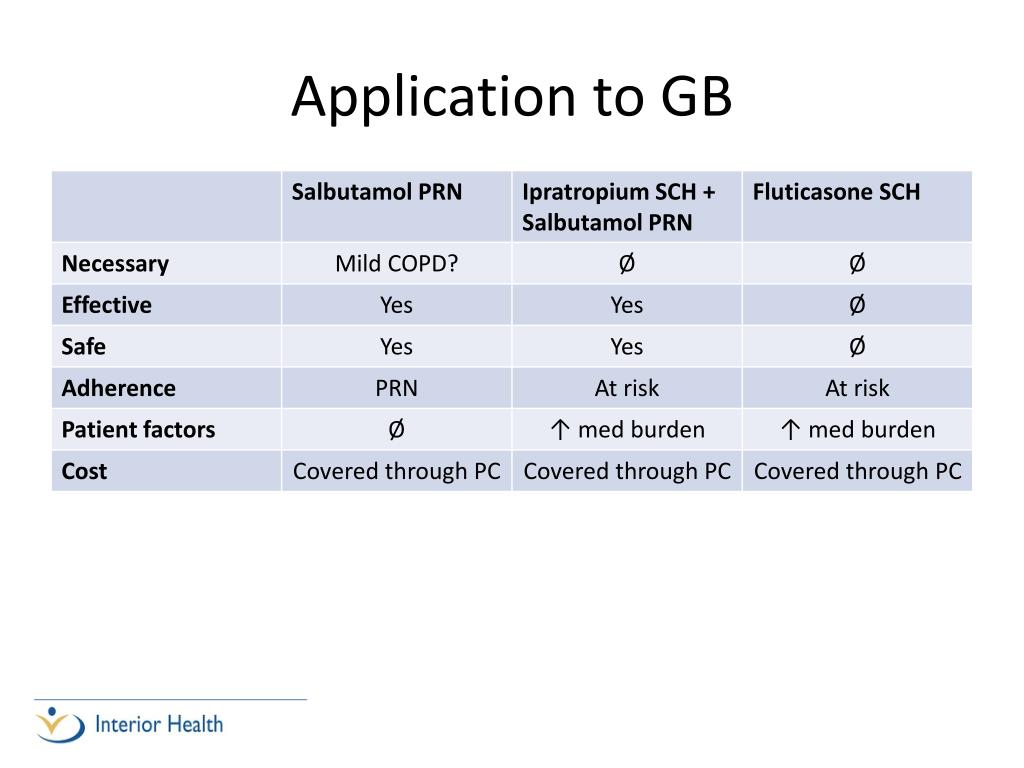 Application to GB

| | Salbutamol PRN | Ipratropium SCH + Salbutamol PRN | Fluticasone SCH |
|---|---|---|---|
| Necessary | Mild COPD? | Ø | Ø |
| Effective | Yes | Yes | Ø |
| Safe | Yes | Yes | Ø |
| Adherence | PRN | At risk | At risk |
| Patient factors | Ø | ↑ med burden | ↑ med burden |
| Cost | Covered through PC | Covered through PC | Covered through PC |

Interior Health